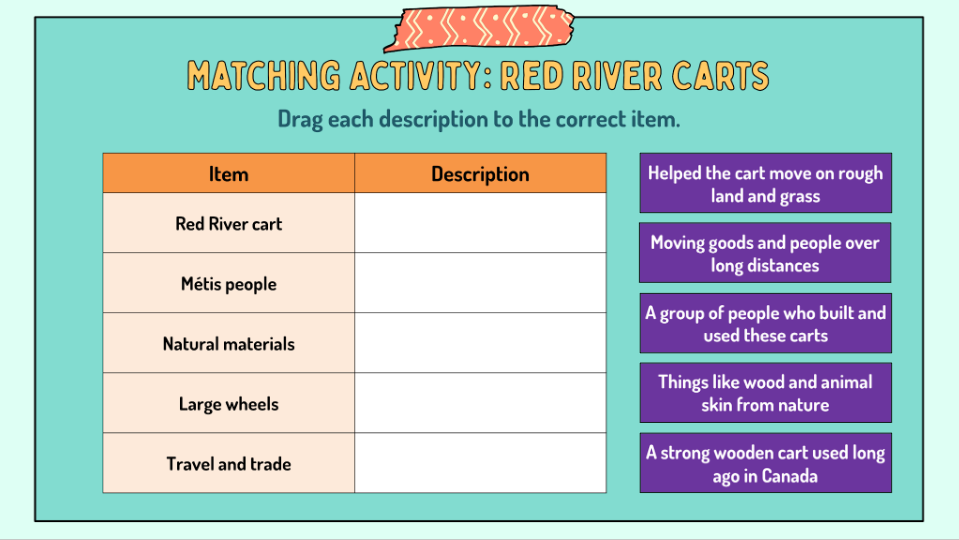 MATCHING ACTIVITY: RED RIVER CARTS

Drag each description to the correct item.

| Item | Description |
|---|---|
| Red River cart | |
| Métis people | |
| Natural materials | |
| Large wheels | |
| Travel and trade | |

Helped the cart move on rough land and grass

Moving goods and people over long distances

A group of people who built and used these carts

Things like wood and animal skin from nature

A strong wooden cart used long ago in Canada